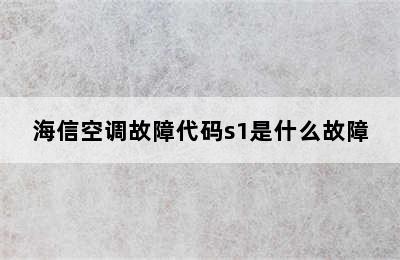 海信空调故障代码s1是什么故障